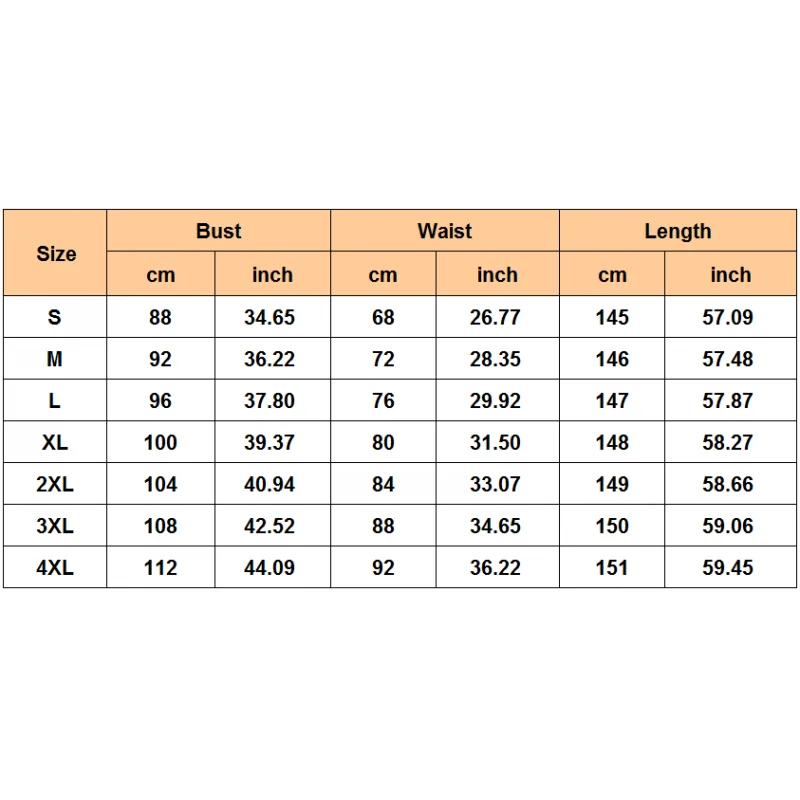 | Size | Bust | | Waist | | Length | |
|---|---|---|---|---|---|---|
| | cm | inch | cm | inch | cm | inch |
| S | 88 | 34.65 | 68 | 26.77 | 145 | 57.09 |
| M | 92 | 36.22 | 72 | 28.35 | 146 | 57.48 |
| L | 96 | 37.80 | 76 | 29.92 | 147 | 57.87 |
| XL | 100 | 39.37 | 80 | 31.50 | 148 | 58.27 |
| 2XL | 104 | 40.94 | 84 | 33.07 | 149 | 58.66 |
| 3XL | 108 | 42.52 | 88 | 34.65 | 150 | 59.06 |
| 4XL | 112 | 44.09 | 92 | 36.22 | 151 | 59.45 |